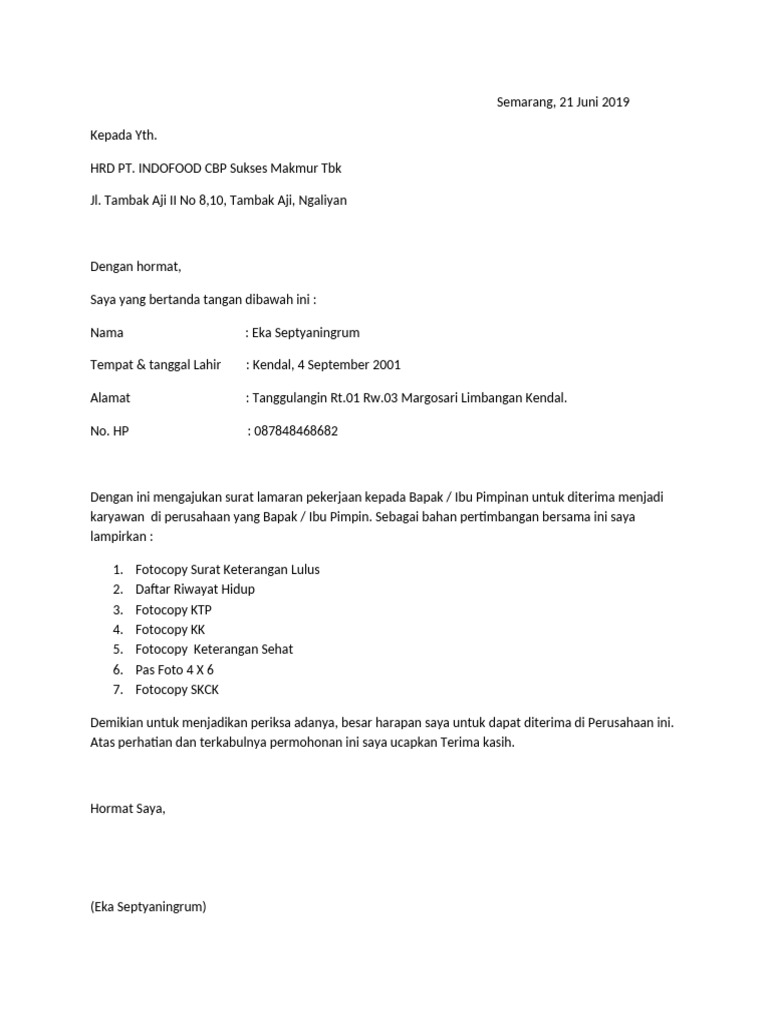 Semarang, 21 Juni 2019

Kepada Yth.

HRD PT. INDOFOOD CBP Sukses Makmur Tbk

Jl. Tambak Aji II No 8,10, Tambak Aji, Ngaliyan

Dengan hormat,

Saya yang bertanda tangan dibawah ini :

Nama : Eka Septyaningrum

Tempat & tanggal Lahir : Kendal, 4 September 2001

Alamat : Tanggulangin Rt.01 Rw.03 Margosari Limbangan Kendal.

No. HP : 087848468682

Dengan ini mengajukan surat lamaran pekerjaan kepada Bapak / Ibu Pimpinan untuk diterima menjadi karyawan di perusahaan yang Bapak / Ibu Pimpin. Sebagai bahan pertimbangan bersama ini saya lampirkan :

1. Fotocopy Surat Keterangan Lulus
2. Daftar Riwayat Hidup
3. Fotocopy KTP
4. Fotocopy KK
5. Fotocopy Keterangan Sehat
6. Pas Foto 4 X 6
7. Fotocopy SKCK

Demikian untuk menjadikan periksa adanya, besar harapan saya untuk dapat diterima di Perusahaan ini. Atas perhatian dan terkabulnya permohonan ini saya ucapkan Terima kasih.

Hormat Saya,

(Eka Septyaningrum)